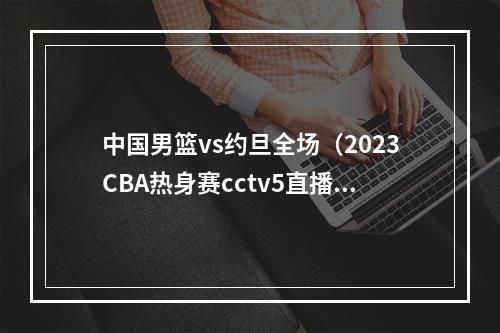 中国男篮vs约旦全场（2023 CBA热身赛cctv5直播...